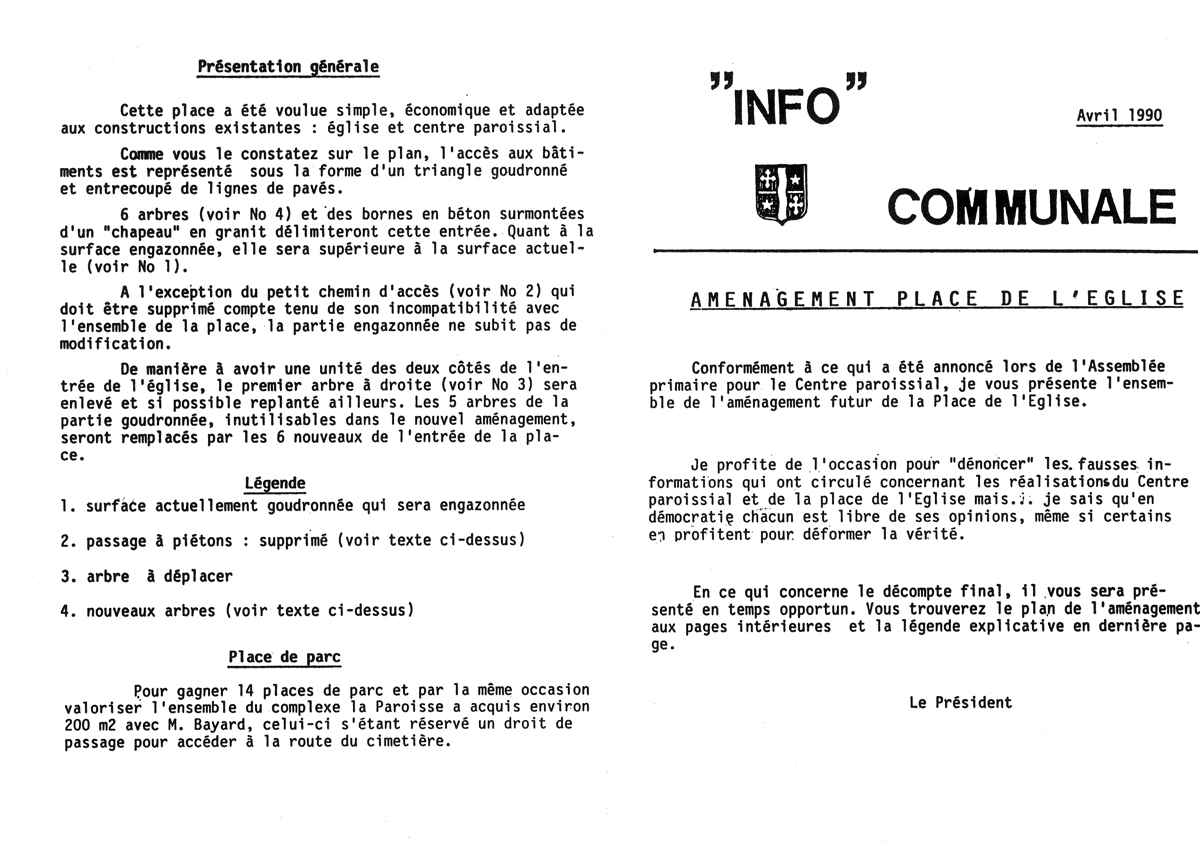 Présentation générale

Cette place a été voulue simple, économique et adaptée aux constructions existantes : église et centre paroissial.

Comme vous le constatez sur le plan, l'accès aux bâtiments est représenté sous la forme d'un triangle goudronné et entrecoupé de lignes de pavés.

6 arbres (voir No 4) et des bornes en béton surmontées d'un "chapeau" en granit délimiteront cette entrée. Quant à la surface engazonnée, elle sera supérieure à la surface actuelle (voir No 1).

A l'exception du petit chemin d'accès (voir No 2) qui doit être supprimé compte tenu de son incompatibilité avec l'ensemble de la place, la partie engazonnée ne subit pas de modification.

De manière à avoir une unité des deux côtés de l'entrée de l'église, le premier arbre à droite (voir No 3) sera enlevé et si possible replanté ailleurs. Les 5 arbres de la partie goudronnée, inutilisables dans le nouvel aménagement, seront remplacés par les 6 nouveaux de l'entrée de la place.

Légende

1. surface actuellement goudronnée qui sera engazonnée

2. passage à piétons : supprimé (voir texte ci-dessus)

3. arbre à déplacer

4. nouveaux arbres (voir texte ci-dessus)

Place de parc

Pour gagner 14 places de parc et par la même occasion valoriser l'ensemble du complexe la Paroisse a acquis environ 200 m2 avec M. Bayard, celui-ci s'étant réservé un droit de passage pour accéder à la route du cimetière.

"INFO"

Avril 1990

COMMUNALE

AMENAGEMENT PLACE DE L'EGLISE

Conformément à ce qui a été annoncé lors de l'Assemblée primaire pour le Centre paroissial, je vous présente l'ensemble de l'aménagement futur de la Place de l'Eglise.

Je profite de l'occasion pour "dénoncer" les fausses informations qui ont circulé concernant les réalisations du Centre paroissial et de la place de l'Eglise mais... je sais qu'en démocratie chacun est libre de ses opinions, même si certains en profitent pour déformer la vérité.

En ce qui concerne le décompte final, il vous sera présenté en temps opportun. Vous trouverez le plan de l'aménagement aux pages intérieures et la légende explicative en dernière page.

Le Président